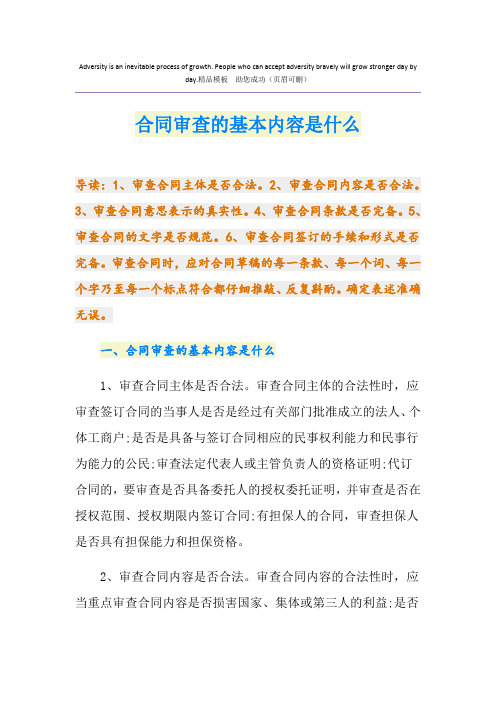 Adversity is an inevitable process of growth. People who can accept adversity bravely will grow stronger day by day.精品模板　助您成功（页眉可删）

合同审查的基本内容是什么

导读：1、审查合同主体是否合法。2、审查合同内容是否合法。3、审查合同意思表示的真实性。4、审查合同条款是否完备。5、审查合同的文字是否规范。6、审查合同签订的手续和形式是否完备。审查合同时，应对合同草稿的每一条款、每一个词、每一个字乃至每一个标点符合都仔细推敲、反复斟酌。确定表述准确无误。

一、合同审查的基本内容是什么

1、审查合同主体是否合法。审查合同主体的合法性时，应审查签订合同的当事人是否是经过有关部门批准成立的法人、个体工商户;是否是具备与签订合同相应的民事权利能力和民事行为能力的公民;审查法定代表人或主管负责人的资格证明;代订合同的，要审查是否具备委托人的授权委托证明，并审查是否在授权范围、授权期限内签订合同;有担保人的合同，审查担保人是否具有担保能力和担保资格。

2、审查合同内容是否合法。审查合同内容的合法性时，应当重点审查合同内容是否损害国家、集体或第三人的利益;是否